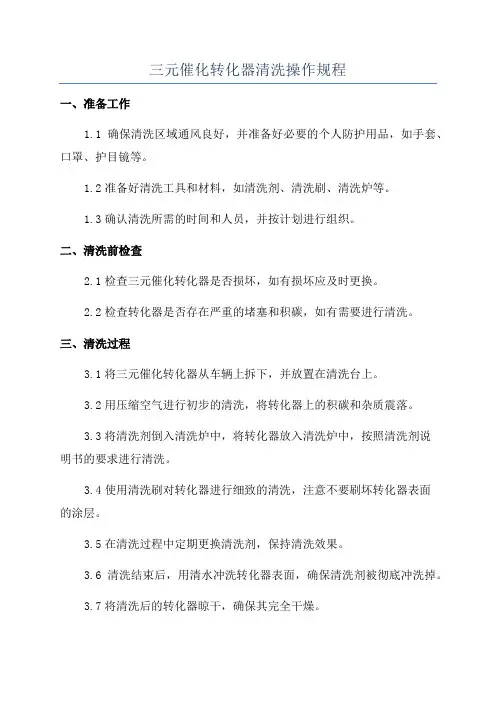 三元催化转化器清洗操作规程

一、准备工作

1.1 确保清洗区域通风良好，并准备好必要的个人防护用品，如手套、口罩、护目镜等。

1.2 准备好清洗工具和材料，如清洗剂、清洗刷、清洗炉等。

1.3 确认清洗所需的时间和人员，并按计划进行组织。

二、清洗前检查

2.1 检查三元催化转化器是否损坏，如有损坏应及时更换。

2.2 检查转化器是否存在严重的堵塞和积碳，如有需要进行清洗。

三、清洗过程

3.1 将三元催化转化器从车辆上拆下，并放置在清洗台上。

3.2 用压缩空气进行初步的清洗，将转化器上的积碳和杂质震落。

3.3 将清洗剂倒入清洗炉中，将转化器放入清洗炉中，按照清洗剂说明书的要求进行清洗。

3.4 使用清洗刷对转化器进行细致的清洗，注意不要刷坏转化器表面的涂层。

3.5 在清洗过程中定期更换清洗剂，保持清洗效果。

3.6 清洗结束后，用清水冲洗转化器表面，确保清洗剂被彻底冲洗掉。

3.7 将清洗后的转化器晾干，确保其完全干燥。